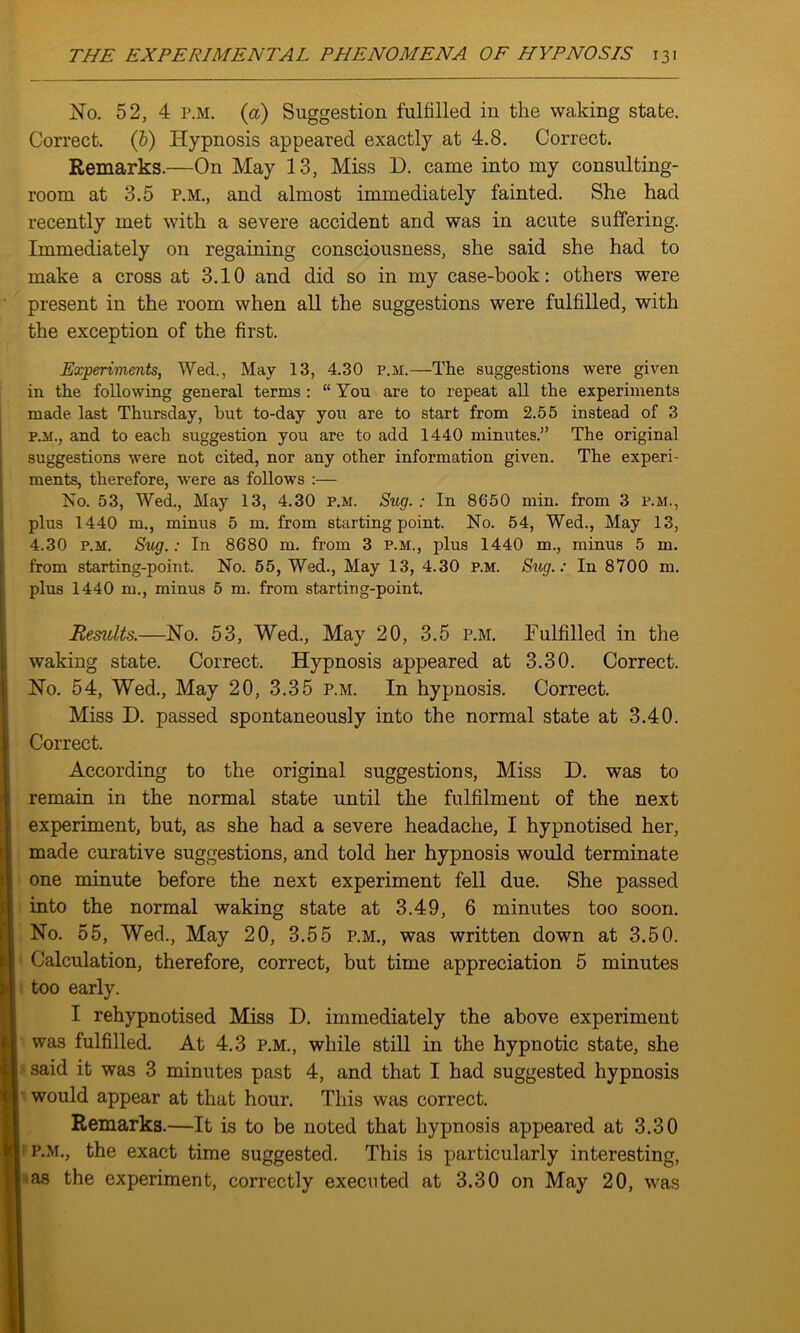 THE EXPERIMENTAL PHENOMENA OF HYPNOSIS 131

No. 52, 4 P.M. (a) Suggestion fulfilled in the waking state. Correct. (b) Hypnosis appeared exactly at 4.8. Correct.

Remarks.—On May 13, Miss D. came into my consulting-room at 3.5 P.M., and almost immediately fainted. She had recently met with a severe accident and was in acute suffering. Immediately on regaining consciousness, she said she had to make a cross at 3.10 and did so in my case-book: others were present in the room when all the suggestions were fulfilled, with the exception of the first.

Experiments, Wed., May 13, 4.30 P.M.—The suggestions were given in the following general terms: "You are to repeat all the experiments made last Thursday, but to-day you are to start from 2.55 instead of 3 P.M., and to each suggestion you are to add 1440 minutes." The original suggestions were not cited, nor any other information given. The experiments, therefore, were as follows:—

No. 53, Wed., May 13, 4.30 P.M. Sug.: In 8650 min. from 3 P.M., plus 1440 m., minus 5 m. from starting point. No. 54, Wed., May 13, 4.30 P.M. Sug.: In 8680 m. from 3 P.M., plus 1440 m., minus 5 m. from starting-point. No. 55, Wed., May 13, 4.30 P.M. Sug.: In 8700 m. plus 1440 m., minus 5 m. from starting-point.

Results.—No. 53, Wed., May 20, 3.5 P.M. Fulfilled in the waking state. Correct. Hypnosis appeared at 3.30. Correct. No. 54, Wed., May 20, 3.35 P.M. In hypnosis. Correct.

Miss D. passed spontaneously into the normal state at 3.40. Correct.

According to the original suggestions, Miss D. was to remain in the normal state until the fulfilment of the next experiment, but, as she had a severe headache, I hypnotised her, made curative suggestions, and told her hypnosis would terminate one minute before the next experiment fell due. She passed into the normal waking state at 3.49, 6 minutes too soon. No. 55, Wed., May 20, 3.55 P.M., was written down at 3.50. Calculation, therefore, correct, but time appreciation 5 minutes too early.

I rehypnotised Miss D. immediately the above experiment was fulfilled. At 4.3 P.M., while still in the hypnotic state, she said it was 3 minutes past 4, and that I had suggested hypnosis would appear at that hour. This was correct.

Remarks.—It is to be noted that hypnosis appeared at 3.30 P.M., the exact time suggested. This is particularly interesting, as the experiment, correctly executed at 3.30 on May 20, was